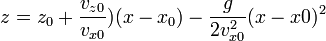 $z = z_0 + \frac{v_{z0}}{v_{x0}})(x - x_0) - \frac{g}{2v_{x0}^2}(x - x0)^2$